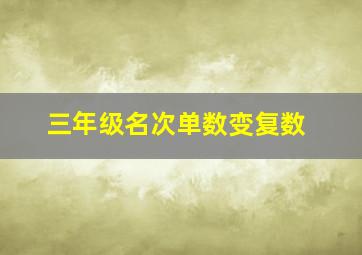 三年级名次单数变复数